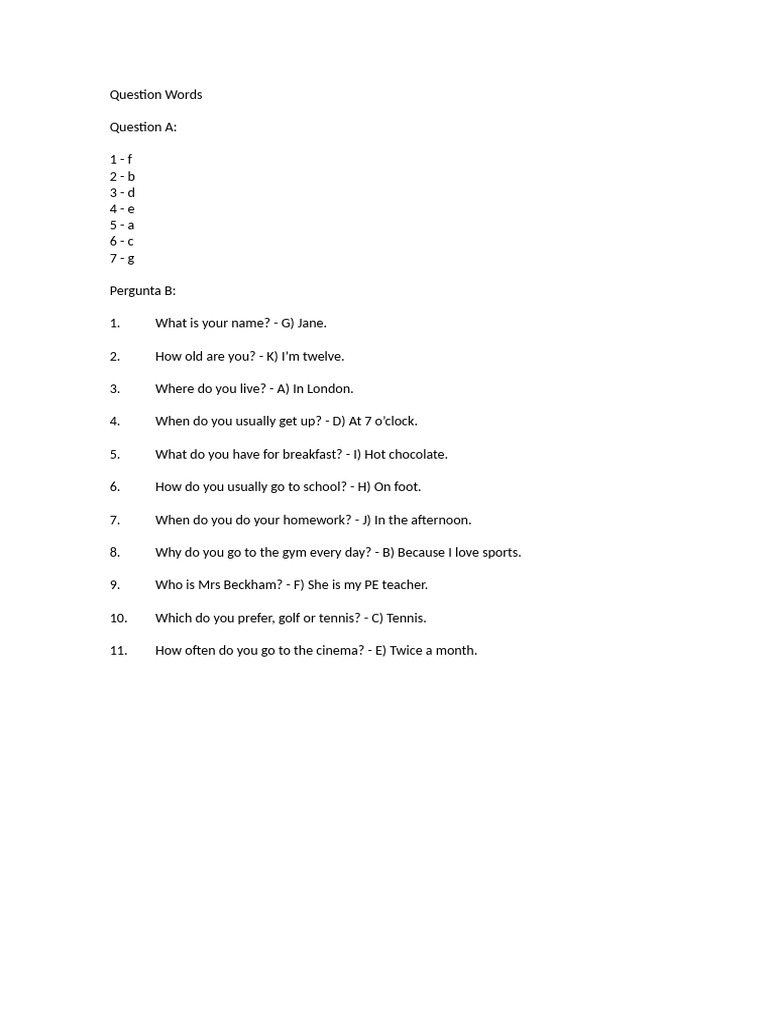 Question Words

Question A:

1 - f
2 - b
3 - d
4 - e
5 - a
6 - c
7 - g

Pergunta B:

1. What is your name? - G) Jane.

2. How old are you? - K) I'm twelve.

3. Where do you live? - A) In London.

4. When do you usually get up? - D) At 7 o'clock.

5. What do you have for breakfast? - I) Hot chocolate.

6. How do you usually go to school? - H) On foot.

7. When do you do your homework? - J) In the afternoon.

8. Why do you go to the gym every day? - B) Because I love sports.

9. Who is Mrs Beckham? - F) She is my PE teacher.

10. Which do you prefer, golf or tennis? - C) Tennis.

11. How often do you go to the cinema? - E) Twice a month.